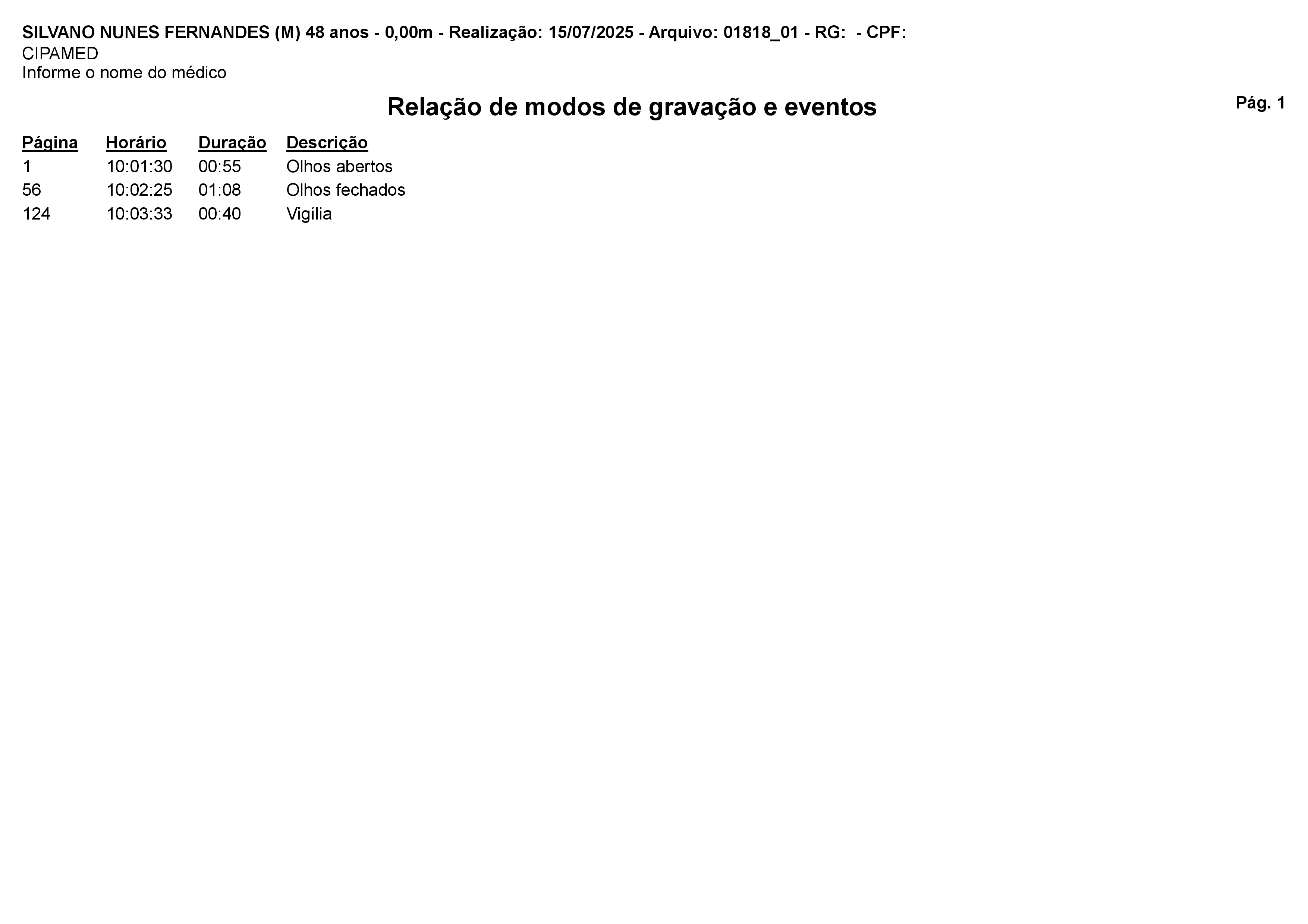 SILVANO NUNES FERNANDES (M) 48 anos - 0,00m - Realização: 15/07/2025 - Arquivo: 01818_01 - RG:  - CPF:
CIPAMED
Informe o nome do médico

Relação de modos de gravação e eventos

Pág. 1

| Página | Horário | Duração | Descrição |
|---|---|---|---|
| 1 | 10:01:30 | 00:55 | Olhos abertos |
| 56 | 10:02:25 | 01:08 | Olhos fechados |
| 124 | 10:03:33 | 00:40 | Vigília |